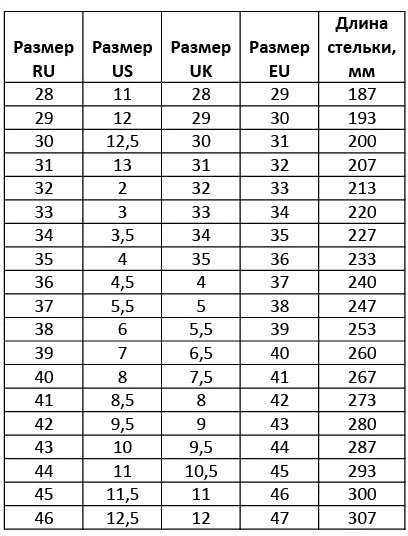 | Размер RU | Размер US | Размер UK | Размер EU | Длина стельки, мм |
|---|---|---|---|---|
| 28 | 11 | 28 | 29 | 187 |
| 29 | 12 | 29 | 30 | 193 |
| 30 | 12,5 | 30 | 31 | 200 |
| 31 | 13 | 31 | 32 | 207 |
| 32 | 2 | 32 | 33 | 213 |
| 33 | 3 | 33 | 34 | 220 |
| 34 | 3,5 | 34 | 35 | 227 |
| 35 | 4 | 35 | 36 | 233 |
| 36 | 4,5 | 4 | 37 | 240 |
| 37 | 5,5 | 5 | 38 | 247 |
| 38 | 6 | 5,5 | 39 | 253 |
| 39 | 7 | 6,5 | 40 | 260 |
| 40 | 8 | 7,5 | 41 | 267 |
| 41 | 8,5 | 8 | 42 | 273 |
| 42 | 9,5 | 9 | 43 | 280 |
| 43 | 10 | 9,5 | 44 | 287 |
| 44 | 11 | 10,5 | 45 | 293 |
| 45 | 11,5 | 11 | 46 | 300 |
| 46 | 12,5 | 12 | 47 | 307 |